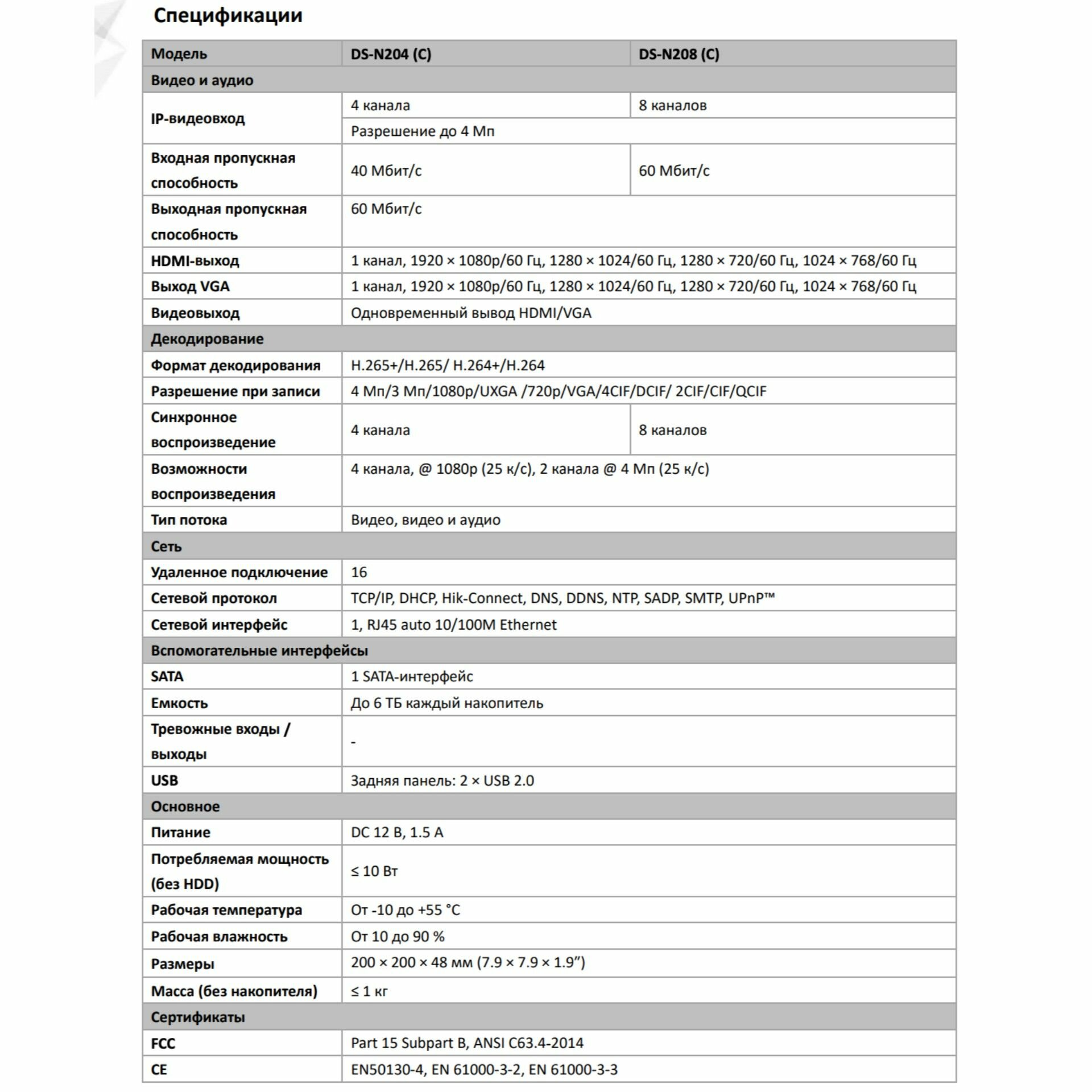 Спецификации

| Модель | DS-N204 (C) | DS-N208 (C) |
|---|---|---|
| Видео и аудио | | |
| IP-видеовход | 4 канала | 8 каналов |
| | Разрешение до 4 Мп | |
| Входная пропускная способность | 40 Мбит/с | 60 Мбит/с |
| Выходная пропускная способность | 60 Мбит/с | |
| HDMI-выход | 1 канал, 1920 × 1080p/60 Гц, 1280 × 1024/60 Гц, 1280 × 720/60 Гц, 1024 × 768/60 Гц | |
| Выход VGA | 1 канал, 1920 × 1080p/60 Гц, 1280 × 1024/60 Гц, 1280 × 720/60 Гц, 1024 × 768/60 Гц | |
| Видеовыход | Одновременный вывод HDMI/VGA | |
| Декодирование | | |
| Формат декодирования | H.265+/H.265/ H.264+/H.264 | |
| Разрешение при записи | 4 Мп/3 Мп/1080p/UXGA /720p/VGA/4CIF/DCIF/ 2CIF/CIF/QCIF | |
| Синхронное воспроизведение | 4 канала | 8 каналов |
| Возможности воспроизведения | 4 канала, @ 1080p (25 к/с), 2 канала @ 4 Мп (25 к/с) | |
| Тип потока | Видео, видео и аудио | |
| Сеть | | |
| Удаленное подключение | 16 | |
| Сетевой протокол | TCP/IP, DHCP, Hik-Connect, DNS, DDNS, NTP, SADP, SMTP, UPnP™ | |
| Сетевой интерфейс | 1, RJ45 auto 10/100M Ethernet | |
| Вспомогательные интерфейсы | | |
| SATA | 1 SATA-интерфейс | |
| Емкость | До 6 ТБ каждый накопитель | |
| Тревожные входы / выходы | - | |
| USB | Задняя панель: 2 × USB 2.0 | |
| Основное | | |
| Питание | DC 12 В, 1.5 А | |
| Потребляемая мощность (без HDD) | ≤ 10 Вт | |
| Рабочая температура | От -10 до +55 °C | |
| Рабочая влажность | От 10 до 90 % | |
| Размеры | 200 × 200 × 48 мм (7.9 × 7.9 × 1.9”) | |
| Масса (без накопителя) | ≤ 1 кг | |
| Сертификаты | | |
| FCC | Part 15 Subpart B, ANSI C63.4-2014 | |
| CE | EN50130-4, EN 61000-3-2, EN 61000-3-3 | |